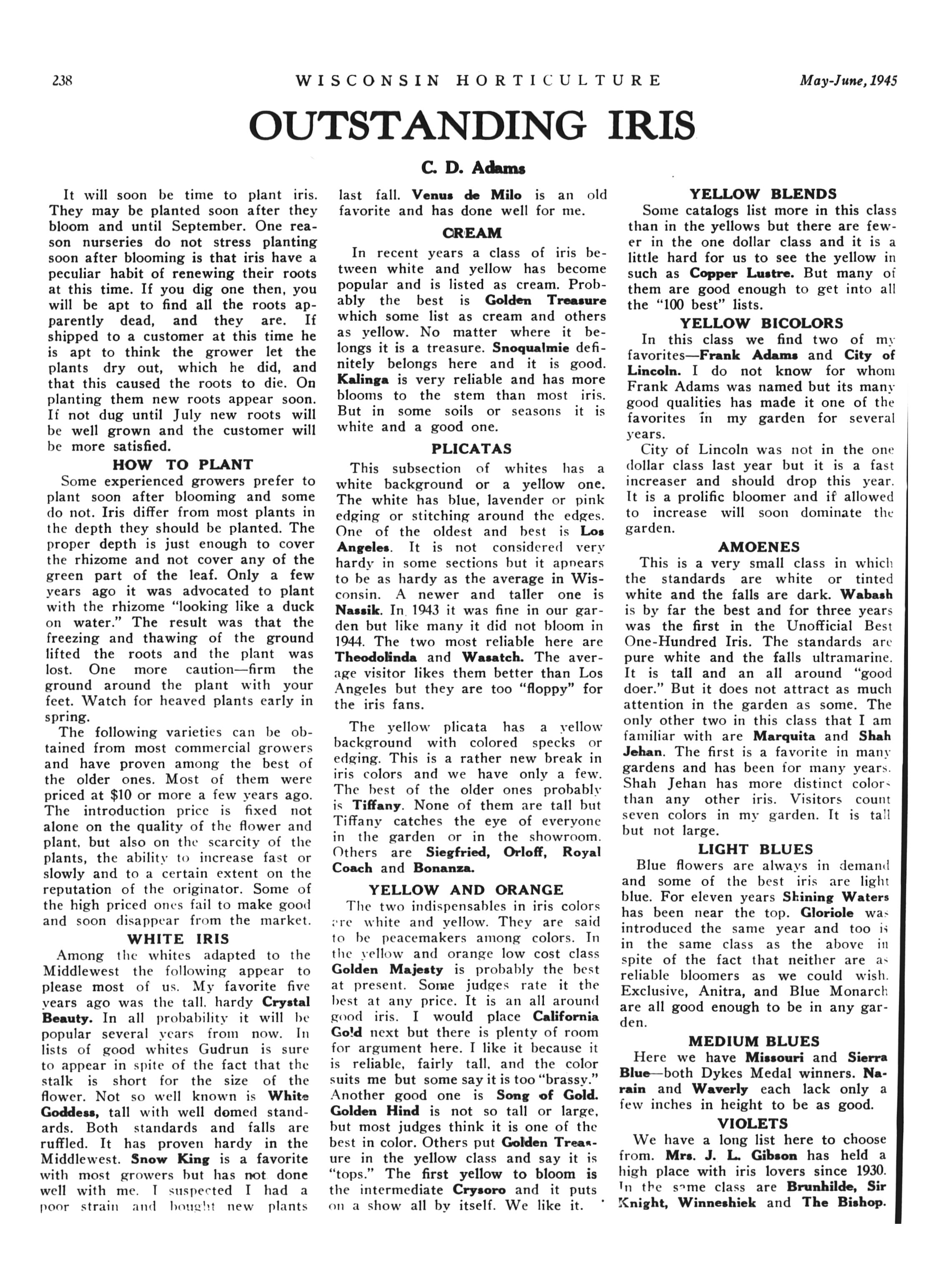 238 WISCONSIN HORTICULTURE May-June, 1945

OUTSTANDING IRIS

C. D. Adams

It will soon be time to plant iris. They may be planted soon after they bloom and until September. One reason nurseries do not stress planting soon after blooming is that iris have a peculiar habit of renewing their roots at this time. If you dig one then, you will be apt to find all the roots apparently dead, and they are. If shipped to a customer at this time he is apt to think the grower let the plants dry out, which he did, and that this caused the roots to die. On planting them new roots appear soon. If not dug until July new roots will be well grown and the customer will be more satisfied.

HOW TO PLANT

Some experienced growers prefer to plant soon after blooming and some do not. Iris differ from most plants in the depth they should be planted. The proper depth is just enough to cover the rhizome and not cover any of the green part of the leaf. Only a few years ago it was advocated to plant with the rhizome "looking like a duck on water." The result was that the freezing and thawing of the ground lifted the roots and the plant was lost. One more caution—firm the ground around the plant with your feet. Watch for heaved plants early in spring.

The following varieties can be obtained from most commercial growers and have proven among the best of the older ones. Most of them were priced at $10 or more a few years ago. The introduction price is fixed not alone on the quality of the flower and plant, but also on the scarcity of the plants, the ability to increase fast or slowly and to a certain extent on the reputation of the originator. Some of the high priced ones fail to make good and soon disappear from the market.

WHITE IRIS

Among the whites adapted to the Middlewest the following appear to please most of us. My favorite five years ago was the tall, hardy Crystal Beauty. In all probability it will be popular several years from now. In lists of good whites Gudrun is sure to appear in spite of the fact that the stalk is short for the size of the flower. Not so well known is White Goddess, tall with well domed standards. Both standards and falls are ruffled. It has proven hardy in the Middlewest. Snow King is a favorite with most growers but has not done well with me. I suspected I had a poor strain and bought new plants last fall. Venus de Milo is an old favorite and has done well for me.

CREAM

In recent years a class of iris between white and yellow has become popular and is listed as cream. Probably the best is Golden Treasure which some list as cream and others as yellow. No matter where it belongs it is a treasure. Snoqualmie definitely belongs here and it is good. Kalinga is very reliable and has more blooms to the stem than most iris. But in some soils or seasons it is white and a good one.

PLICATAS

This subsection of whites has a white background or a yellow one. The white has blue, lavender or pink edging or stitching around the edges. One of the oldest and best is Los Angeles. It is not considered very hardy in some sections but it appears to be as hardy as the average in Wisconsin. A newer and taller one is Nassik. In 1943 it was fine in our garden but like many it did not bloom in 1944. The two most reliable here are Theodolinda and Wasatch. The average visitor likes them better than Los Angeles but they are too "floppy" for the iris fans.

The yellow plicata has a yellow background with colored specks or edging. This is a rather new break in iris colors and we have only a few. The best of the older ones probably is Tiffany. None of them are tall but Tiffany catches the eye of everyone in the garden or in the showroom. Others are Siegfried, Orloff, Royal Coach and Bonanza.

YELLOW AND ORANGE

The two indispensables in iris colors are white and yellow. They are said to be peacemakers among colors. In the yellow and orange low cost class Golden Majesty is probably the best at present. Some judges rate it the best at any price. It is an all around good iris. I would place California Gold next but there is plenty of room for argument here. I like it because it is reliable, fairly tall, and the color suits me but some say it is too "brassy." Another good one is Song of Gold. Golden Hind is not so tall or large, but most judges think it is one of the best in color. Others put Golden Treasure in the yellow class and say it is "tops." The first yellow to bloom is the intermediate Crysoro and it puts on a show all by itself. We like it.

YELLOW BLENDS

Some catalogs list more in this class than in the yellows but there are fewer in the one dollar class and it is a little hard for us to see the yellow in such as Copper Lustre. But many of them are good enough to get into all the "100 best" lists.

YELLOW BICOLORS

In this class we find two of my favorites—Frank Adams and City of Lincoln. I do not know for whom Frank Adams was named but its many good qualities has made it one of the favorites in my garden for several years.

City of Lincoln was not in the one dollar class last year but it is a fast increaser and should drop this year. It is a prolific bloomer and if allowed to increase will soon dominate the garden.

AMOENES

This is a very small class in which the standards are white or tinted white and the falls are dark. Wabash is by far the best and for three years was the first in the Unofficial Best One-Hundred Iris. The standards are pure white and the falls ultramarine. It is tall and an all around "good doer." But it does not attract as much attention in the garden as some. The only other two in this class that I am familiar with are Marquita and Shah Jehan. The first is a favorite in many gardens and has been for many years. Shah Jehan has more distinct colors than any other iris. Visitors count seven colors in my garden. It is tall but not large.

LIGHT BLUES

Blue flowers are always in demand and some of the best iris are light blue. For eleven years Shining Waters has been near the top. Gloriole was introduced the same year and too is in the same class as the above in spite of the fact that neither are as reliable bloomers as we could wish. Exclusive, Anitra, and Blue Monarch are all good enough to be in any garden.

MEDIUM BLUES

Here we have Missouri and Sierra Blue—both Dykes Medal winners. Narain and Waverly each lack only a few inches in height to be as good.

VIOLETS

We have a long list here to choose from. Mrs. J. L. Gibson has held a high place with iris lovers since 1930. In the same class are Brunhilde, Sir Knight, Winneshiek and The Bishop.